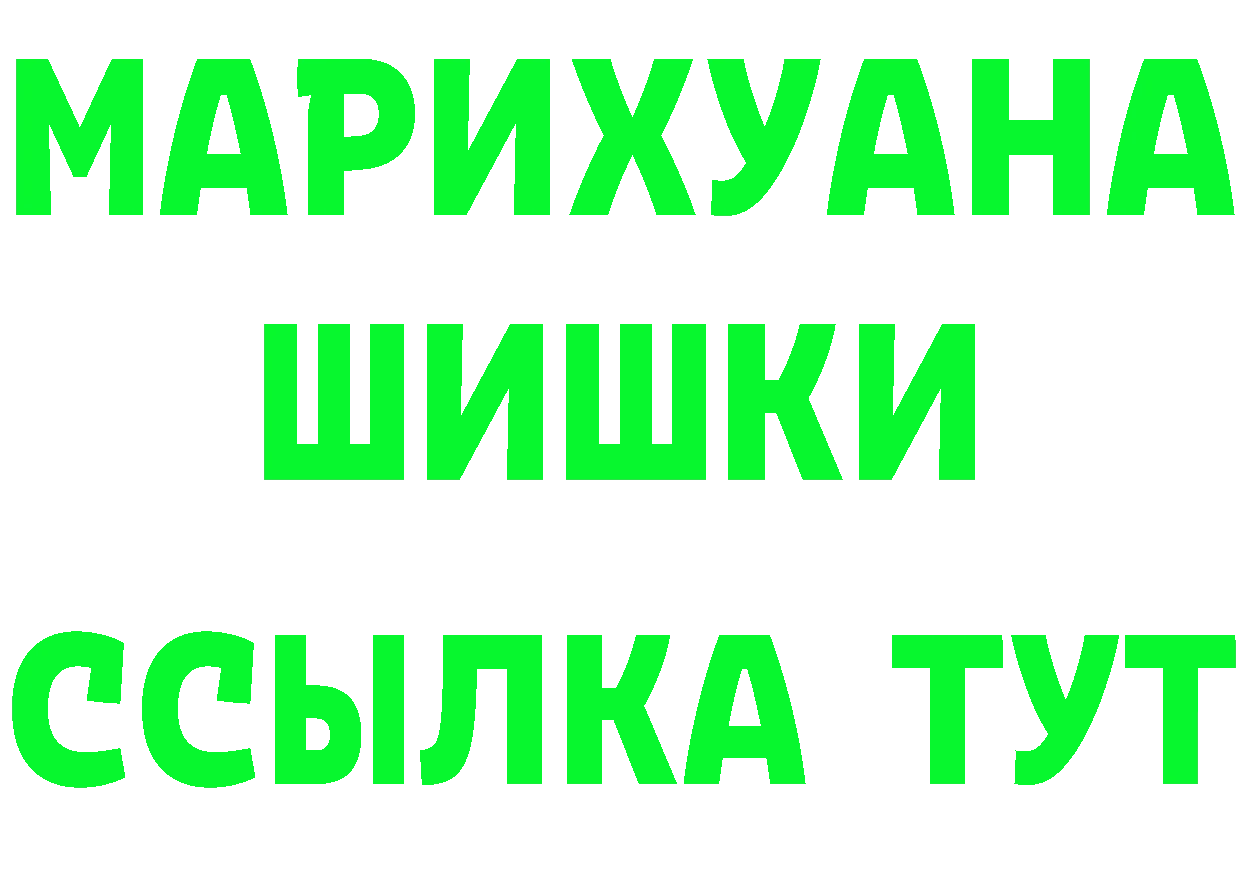 МАРИХУАНА
ШИШКИ
ССЫЛКА ТУТ